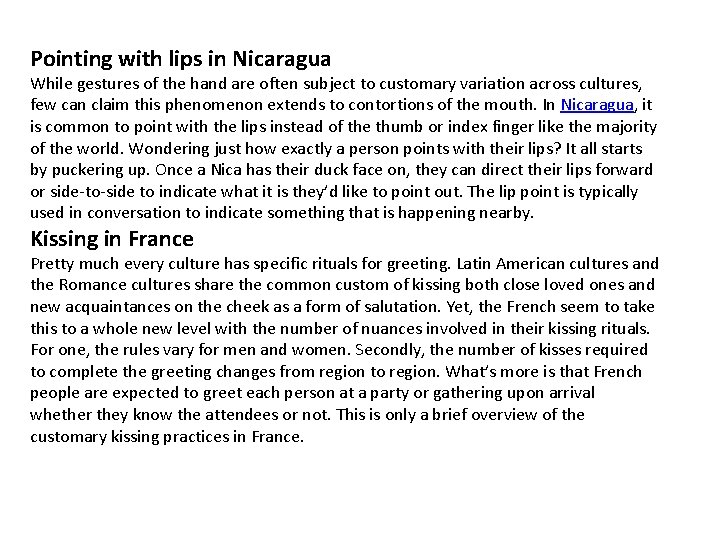 Pointing with lips in Nicaragua

While gestures of the hand are often subject to customary variation across cultures, few can claim this phenomenon extends to contortions of the mouth. In Nicaragua, it is common to point with the lips instead of the thumb or index finger like the majority of the world. Wondering just how exactly a person points with their lips? It all starts by puckering up. Once a Nica has their duck face on, they can direct their lips forward or side-to-side to indicate what it is they'd like to point out. The lip point is typically used in conversation to indicate something that is happening nearby.

Kissing in France

Pretty much every culture has specific rituals for greeting. Latin American cultures and the Romance cultures share the common custom of kissing both close loved ones and new acquaintances on the cheek as a form of salutation. Yet, the French seem to take this to a whole new level with the number of nuances involved in their kissing rituals. For one, the rules vary for men and women. Secondly, the number of kisses required to complete the greeting changes from region to region. What's more is that French people are expected to greet each person at a party or gathering upon arrival whether they know the attendees or not. This is only a brief overview of the customary kissing practices in France.